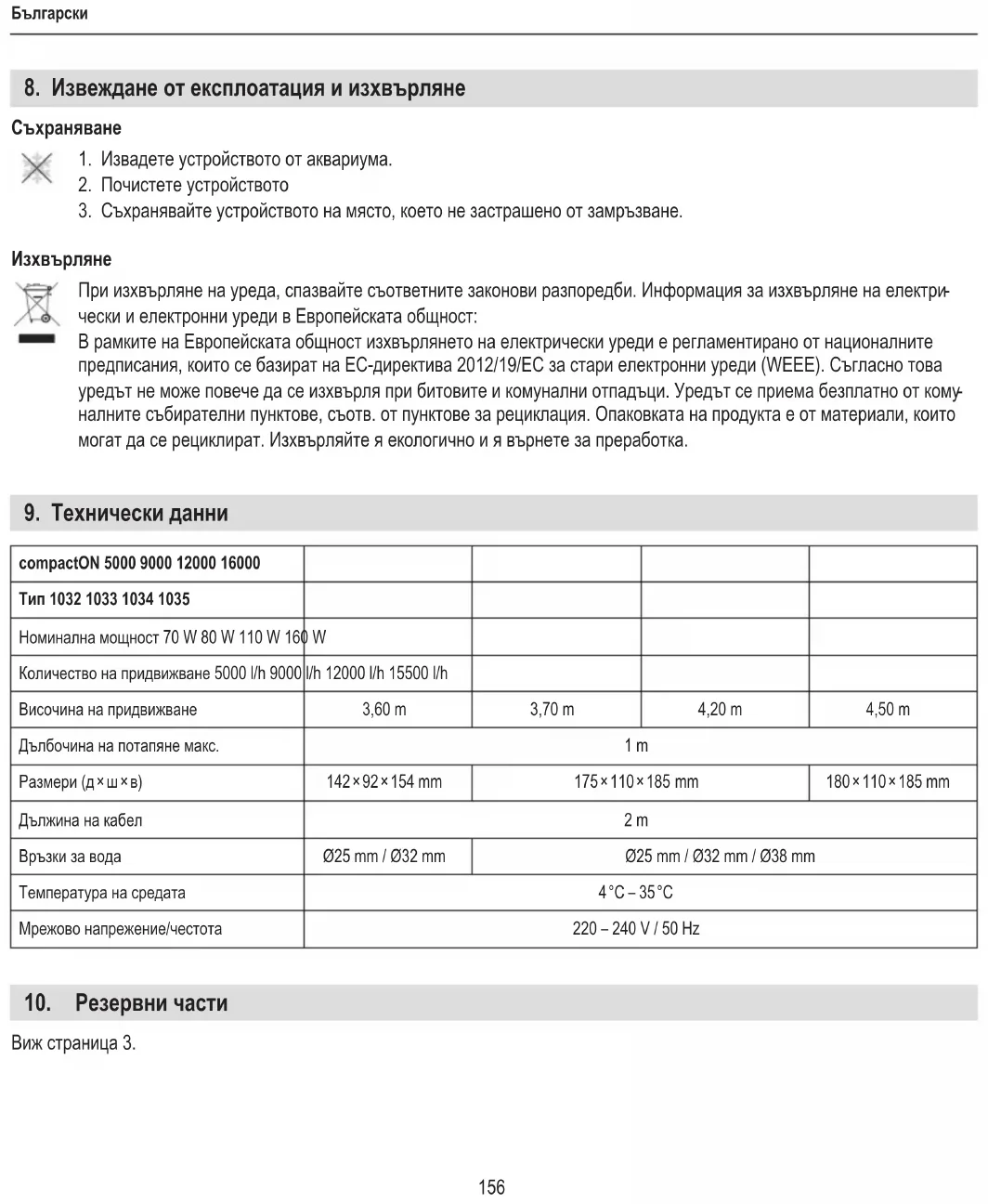 Български

8. Извеждане от експлоатация и изхвърляне

Съхраняване

1. Извадете устройството от аквариума.
2. Почистете устройството
3. Съхранявайте устройството на място, което не застрашено от замръзване.

Изхвърляне

При изхвърляне на уреда, спазвайте съответните законови разпоредби. Информация за изхвърляне на електрически и електронни уреди в Европейската общност:
В рамките на Европейската общност изхвърлянето на електрически уреди е регламентирано от националните предписания, които се базират на ЕС-директива 2012/19/ЕС за стари електронни уреди (WEEE). Съгласно това уредът не може повече да се изхвърля при битовите и комунални отпадъци. Уредът се приема безплатно от комуналните събирателни пунктове, съотв. от пунктове за рециклация. Опаковката на продукта е от материали, които могат да се рециклират. Изхвърляйте я екологично и я върнете за преработка.

9. Технически данни

| compactON 5000 9000 12000 16000 | | | | |
|---|---|---|---|---|
| Тип 1032 1033 1034 1035 | | | | |
| Номинална мощност 70 W 80 W 110 W 160 W | | | | |
| Количество на придвижване 5000 l/h 9000 l/h 12000 l/h 15500 l/h | | | | |
| Височина на придвижване | 3,60 m | 3,70 m | 4,20 m | 4,50 m |
| Дълбочина на потапяне макс. | 1 m | | | |
| Размери (д × ш × в) | 142 × 92 × 154 mm | 175 × 110 × 185 mm | | 180 × 110 × 185 mm |
| Дължина на кабел | 2 m | | | |
| Връзки за вода | Ø25 mm / Ø32 mm | Ø25 mm / Ø32 mm / Ø38 mm | | |
| Температура на средата | 4 °C – 35 °C | | | |
| Мрежово напрежение/честота | 220 – 240 V / 50 Hz | | | |

10. Резервни части

Виж страница 3.

156